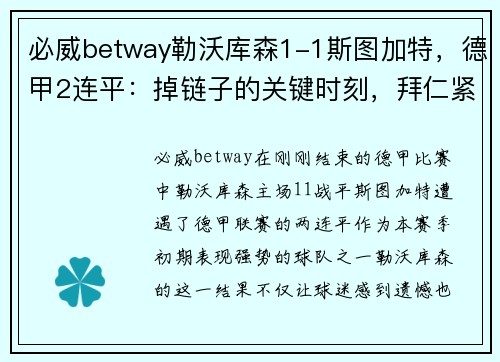 必威betway勒沃库森1-1斯图加特，德甲2连平：掉链子的关键时刻，拜仁紧

必威betway在刚刚结束的德甲比赛中勒沃库森主场11战平斯图加特遭遇了德甲联赛的两连平作为本赛季初期表现强势的球队之一勒沃库森的这一结果不仅让球迷感到遗憾也